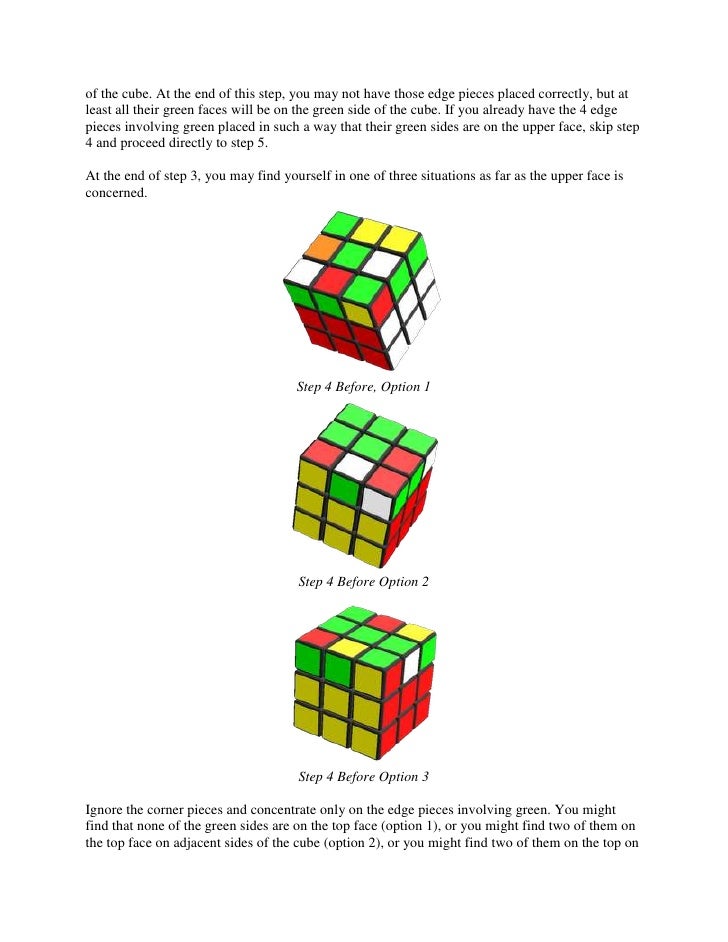 of the cube. At the end of this step, you may not have those edge pieces placed correctly, but at least all their green faces will be on the green side of the cube. If you already have the 4 edge pieces involving green placed in such a way that their green sides are on the upper face, skip step 4 and proceed directly to step 5.

At the end of step 3, you may find yourself in one of three situations as far as the upper face is concerned.

Step 4 Before, Option 1

Step 4 Before Option 2

Step 4 Before Option 3

Ignore the corner pieces and concentrate only on the edge pieces involving green. You might find that none of the green sides are on the top face (option 1), or you might find two of them on the top face on adjacent sides of the cube (option 2), or you might find two of them on the top on